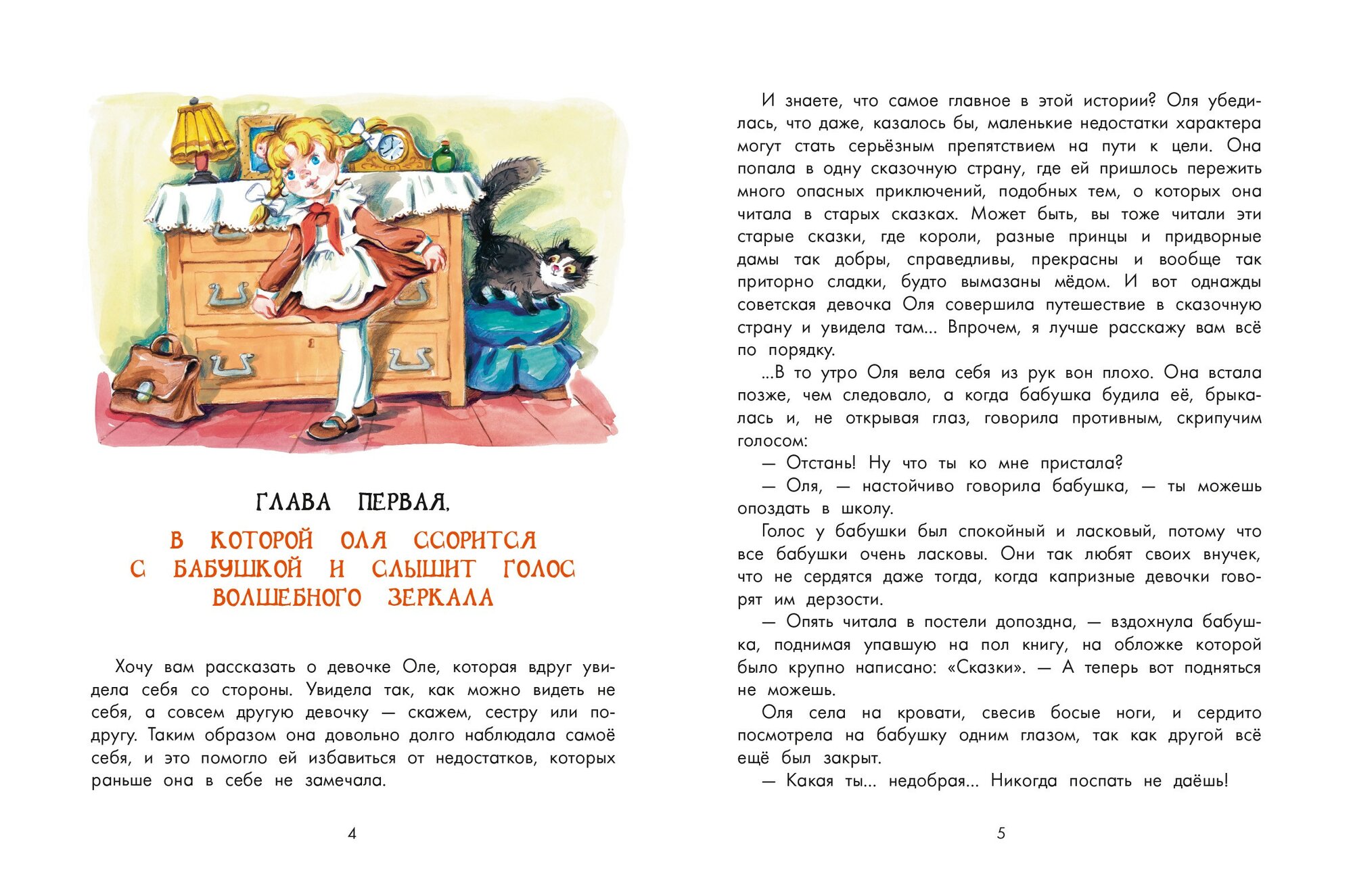 ГЛАВА ПЕРВАЯ,

В КОТОРОЙ ОЛЯ ССОРИТСЯ С БАБУШКОЙ И СЛЫШИТ ГОЛОС ВОЛШЕБНОГО ЗЕРКАЛА

Хочу вам рассказать о девочке Оле, которая вдруг увидела себя со стороны. Увидела так, как можно видеть не себя, а совсем другую девочку — скажем, сестру или подругу. Таким образом она довольно долго наблюдала самоё себя, и это помогло ей избавиться от недостатков, которых раньше она в себе не замечала.

4

И знаете, что самое главное в этой истории? Оля убедилась, что даже, казалось бы, маленькие недостатки характера могут стать серьёзным препятствием на пути к цели. Она попала в одну сказочную страну, где ей пришлось пережить много опасных приключений, подобных тем, о которых она читала в старых сказках. Может быть, вы тоже читали эти старые сказки, где короли, разные принцы и придворные дамы так добры, справедливы, прекрасны и вообще так приторно сладки, будто вымазаны мёдом. И вот однажды советская девочка Оля совершила путешествие в сказочную страну и увидела там... Впрочем, я лучше расскажу вам всё по порядку.

...В то утро Оля вела себя из рук вон плохо. Она встала позже, чем следовало, а когда бабушка будила её, брыкалась и, не открывая глаз, говорила противным, скрипучим голосом:

— Отстань! Ну что ты ко мне пристала?

— Оля, — настойчиво говорила бабушка, — ты можешь опоздать в школу.

Голос у бабушки был спокойный и ласковый, потому что все бабушки очень ласковы. Они так любят своих внучек, что не сердятся даже тогда, когда капризные девочки говорят им дерзости.

— Опять читала в постели допоздна, — вздохнула бабушка, поднимая упавшую на пол книгу, на обложке которой было крупно написано: «Сказки». — А теперь вот подняться не можешь.

Оля села на кровати, свесив босые ноги, и сердито посмотрела на бабушку одним глазом, так как другой всё ещё был закрыт.

— Какая ты... недобрая... Никогда поспать не даёшь!

5